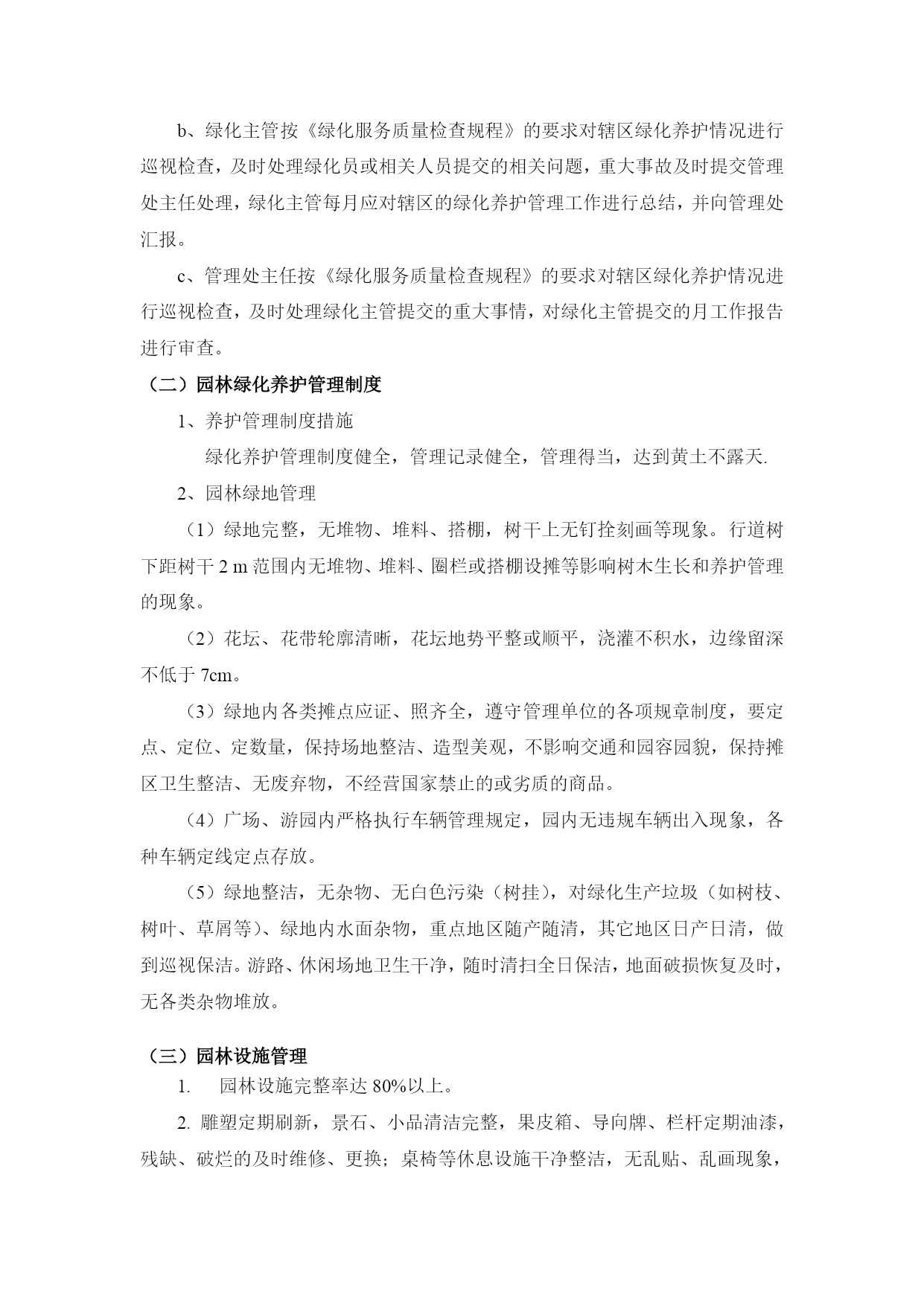 b、绿化主管按《绿化服务质量检查规程》的要求对辖区绿化养护情况进行巡视检查，及时处理绿化员或相关人员提交的相关问题，重大事故及时提交管理处主任处理，绿化主管每月应对辖区的绿化养护管理工作进行总结，并向管理处汇报。

c、管理处主任按《绿化服务质量检查规程》的要求对辖区绿化养护情况进行巡视检查，及时处理绿化主管提交的重大事情，对绿化主管提交的月工作报告进行审查。

（二）园林绿化养护管理制度

1、养护管理制度措施

绿化养护管理制度健全，管理记录健全，管理得当，达到黄土不露天.

2、园林绿地管理

（1）绿地完整，无堆物、堆料、搭棚，树干上无钉拴刻画等现象。行道树下距树干 2 m 范围内无堆物、堆料、圈栏或搭棚设摊等影响树木生长和养护管理的现象。

（2）花坛、花带轮廓清晰，花坛地势平整或顺平，浇灌不积水，边缘留深不低于 7cm。

（3）绿地内各类摊点应证、照齐全，遵守管理单位的各项规章制度，要定点、定位、定数量，保持场地整洁、造型美观，不影响交通和园容园貌，保持摊区卫生整洁、无废弃物，不经营国家禁止的或劣质的商品。

（4）广场、游园内严格执行车辆管理规定，园内无违规车辆出入现象，各种车辆定线定点存放。

（5）绿地整洁，无杂物、无白色污染（树挂），对绿化生产垃圾（如树枝、树叶、草屑等）、绿地内水面杂物，重点地区随产随清，其它地区日产日清，做到巡视保洁。游路、休闲场地卫生干净，随时清扫全日保洁，地面破损恢复及时，无各类杂物堆放。

（三）园林设施管理

1.　园林设施完整率达 80%以上。

2. 雕塑定期刷新，景石、小品清洁完整，果皮箱、导向牌、栏杆定期油漆，残缺、破烂的及时维修、更换；桌椅等休息设施干净整洁，无乱贴、乱画现象，